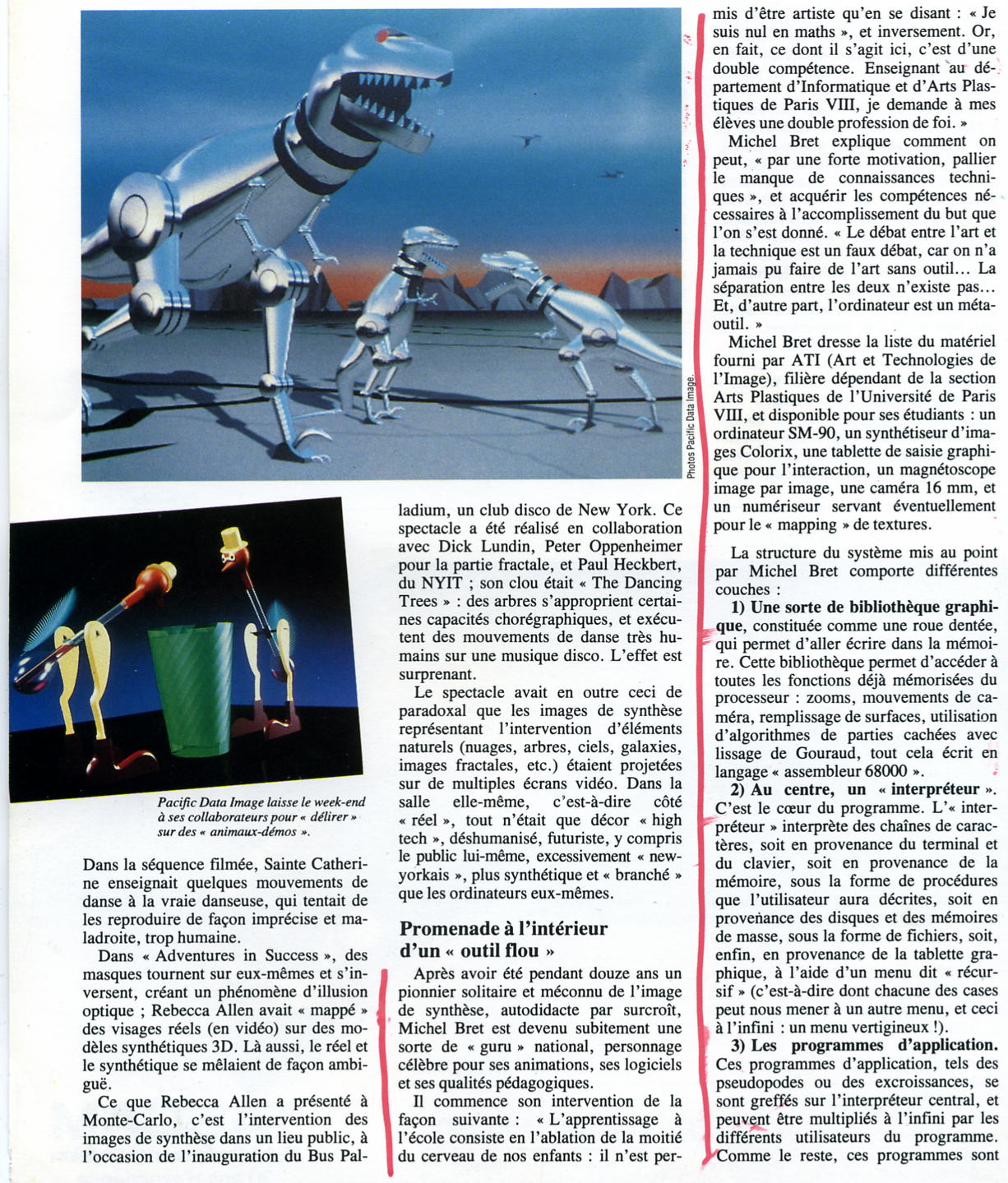 Photos Pacific Data Image.

Pacific Data Image laisse le week-end à ses collaborateurs pour « délirer » sur des « animaux-démos ».

Dans la séquence filmée, Sainte Catherine enseignait quelques mouvements de danse à la vraie danseuse, qui tentait de les reproduire de façon imprécise et maladroite, trop humaine.

Dans « Adventures in Success », des masques tournent sur eux-mêmes et s'inversent, créant un phénomène d'illusion optique ; Rebecca Allen avait « mappé » des visages réels (en vidéo) sur des modèles synthétiques 3D. Là aussi, le réel et le synthétique se mêlaient de façon ambiguë.

Ce que Rebecca Allen a présenté à Monte-Carlo, c'est l'intervention des images de synthèse dans un lieu public, à l'occasion de l'inauguration du Bus Palladium, un club disco de New York. Ce spectacle a été réalisé en collaboration avec Dick Lundin, Peter Oppenheimer pour la partie fractale, et Paul Heckbert, du NYIT ; son clou était « The Dancing Trees » : des arbres s'approprient certaines capacités chorégraphiques, et exécutent des mouvements de danse très humains sur une musique disco. L'effet est surprenant.

Le spectacle avait en outre ceci de paradoxal que les images de synthèse représentant l'intervention d'éléments naturels (nuages, arbres, ciels, galaxies, images fractales, etc.) étaient projetées sur de multiples écrans vidéo. Dans la salle elle-même, c'est-à-dire côté « réel », tout n'était que décor « high tech », déshumanisé, futuriste, y compris le public lui-même, excessivement « new-yorkais », plus synthétique et « branché » que les ordinateurs eux-mêmes.

Promenade à l'intérieur d'un « outil flou »

Après avoir été pendant douze ans un pionnier solitaire et méconnu de l'image de synthèse, autodidacte par surcroît, Michel Bret est devenu subitement une sorte de « guru » national, personnage célèbre pour ses animations, ses logiciels et ses qualités pédagogiques.

Il commence son intervention de la façon suivante : « L'apprentissage à l'école consiste en l'ablation de la moitié du cerveau de nos enfants : il n'est permis d'être artiste qu'en se disant : « Je suis nul en maths », et inversement. Or, en fait, ce dont il s'agit ici, c'est d'une double compétence. Enseignant au département d'Informatique et d'Arts Plastiques de Paris VIII, je demande à mes élèves une double profession de foi. »

Michel Bret explique comment on peut, « par une forte motivation, pallier le manque de connaissances techniques », et acquérir les compétences nécessaires à l'accomplissement du but que l'on s'est donné. « Le débat entre l'art et la technique est un faux débat, car on n'a jamais pu faire de l'art sans outil... La séparation entre les deux n'existe pas... Et, d'autre part, l'ordinateur est un méta-outil. »

Michel Bret dresse la liste du matériel fourni par ATI (Art et Technologies de l'Image), filière dépendant de la section Arts Plastiques de l'Université de Paris VIII, et disponible pour ses étudiants : un ordinateur SM-90, un synthétiseur d'images Colorix, une tablette de saisie graphique pour l'interaction, un magnétoscope image par image, une caméra 16 mm, et un numériseur servant éventuellement pour le « mapping » de textures.

La structure du système mis au point par Michel Bret comporte différentes couches :

1) Une sorte de bibliothèque graphique, constituée comme une roue dentée, qui permet d'aller écrire dans la mémoire. Cette bibliothèque permet d'accéder à toutes les fonctions déjà mémorisées du processeur : zooms, mouvements de caméra, remplissage de surfaces, utilisation d'algorithmes de parties cachées avec lissage de Gouraud, tout cela écrit en langage « assembleur 68000 ».

2) Au centre, un « interpréteur ». C'est le cœur du programme. L'« interpréteur » interprète des chaînes de caractères, soit en provenance du terminal et du clavier, soit en provenance de la mémoire, sous la forme de procédures que l'utilisateur aura décrites, soit en provenance des disques et des mémoires de masse, sous la forme de fichiers, soit, enfin, en provenance de la tablette graphique, à l'aide d'un menu dit « récursif » (c'est-à-dire dont chacune des cases peut nous mener à un autre menu, et ceci à l'infini : un menu vertigineux !).

3) Les programmes d'application. Ces programmes d'application, tels des pseudopodes ou des excroissances, se sont greffés sur l'interpréteur central, et peuvent être multipliés à l'infini par les différents utilisateurs du programme. Comme le reste, ces programmes sont